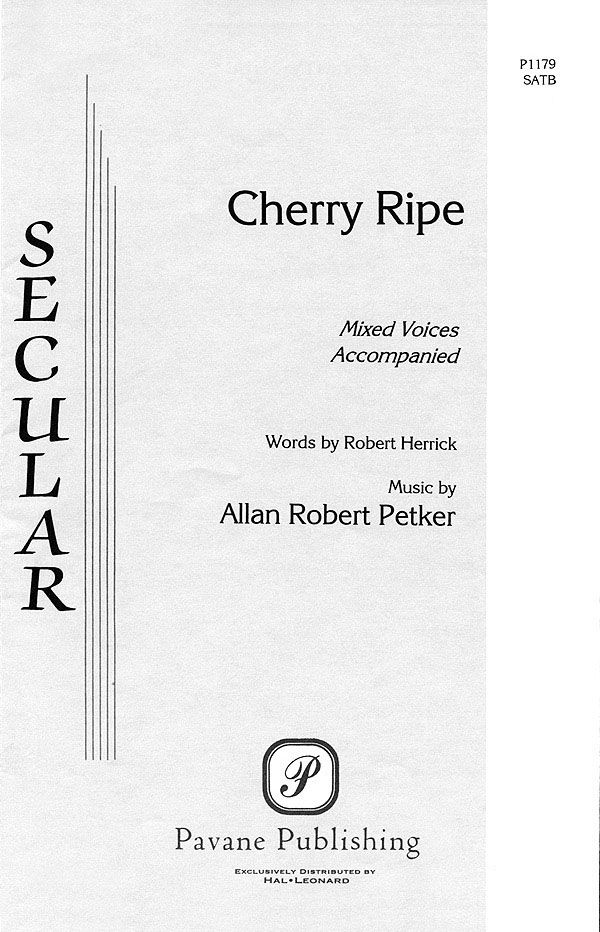 P1179
SATB

SECULAR

Cherry Ripe

Mixed Voices
Accompanied

Words by Robert Herrick

Music by
Allan Robert Petker

P

Pavane Publishing

EXCLUSIVELY DISTRIBUTED BY
HAL•LEONARD